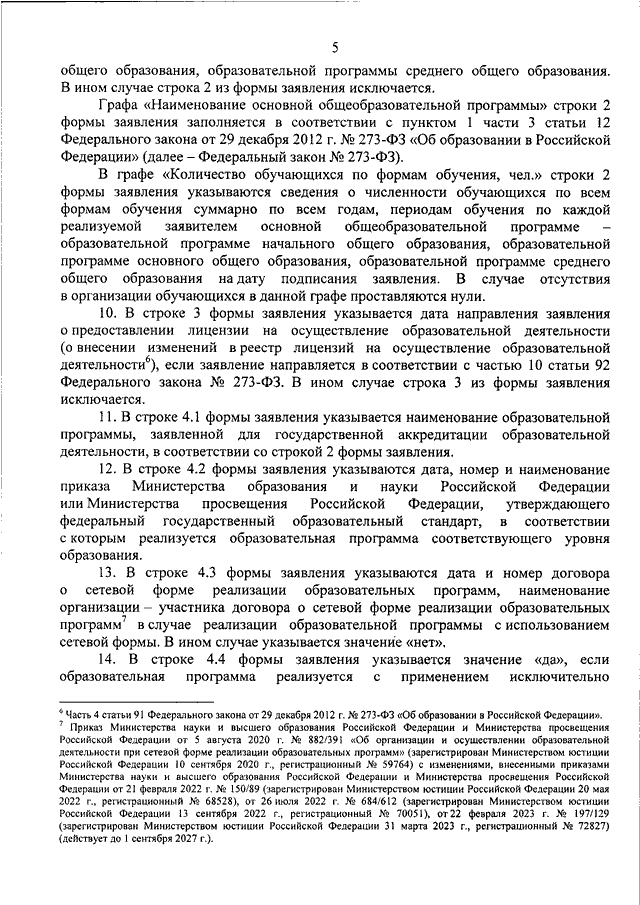 5

общего образования, образовательной программы среднего общего образования. В ином случае строка 2 из формы заявления исключается.

Графа «Наименование основной общеобразовательной программы» строки 2 формы заявления заполняется в соответствии с пунктом 1 части 3 статьи 12 Федерального закона от 29 декабря 2012 г. № 273-ФЗ «Об образовании в Российской Федерации» (далее – Федеральный закон № 273-ФЗ).

В графе «Количество обучающихся по формам обучения, чел.» строки 2 формы заявления указываются сведения о численности обучающихся по всем формам обучения суммарно по всем годам, периодам обучения по каждой реализуемой заявителем основной общеобразовательной программе – образовательной программе начального общего образования, образовательной программе основного общего образования, образовательной программе среднего общего образования на дату подписания заявления. В случае отсутствия в организации обучающихся в данной графе проставляются нули.

10. В строке 3 формы заявления указывается дата направления заявления о предоставлении лицензии на осуществление образовательной деятельности (о внесении изменений в реестр лицензий на осуществление образовательной деятельности$^6$), если заявление направляется в соответствии с частью 10 статьи 92 Федерального закона № 273-ФЗ. В ином случае строка 3 из формы заявления исключается.

11. В строке 4.1 формы заявления указывается наименование образовательной программы, заявленной для государственной аккредитации образовательной деятельности, в соответствии со строкой 2 формы заявления.

12. В строке 4.2 формы заявления указываются дата, номер и наименование приказа Министерства образования и науки Российской Федерации или Министерства просвещения Российской Федерации, утверждающего федеральный государственный образовательный стандарт, в соответствии с которым реализуется образовательная программа соответствующего уровня образования.

13. В строке 4.3 формы заявления указываются дата и номер договора о сетевой форме реализации образовательных программ, наименование организации – участника договора о сетевой форме реализации образовательных программ$^7$ в случае реализации образовательной программы с использованием сетевой формы. В ином случае указывается значение «нет».

14. В строке 4.4 формы заявления указывается значение «да», если образовательная программа реализуется с применением исключительно

$^6$ Часть 4 статьи 91 Федерального закона от 29 декабря 2012 г. № 273-ФЗ «Об образовании в Российской Федерации».
$^7$ Приказ Министерства науки и высшего образования Российской Федерации и Министерства просвещения Российской Федерации от 5 августа 2020 г. № 882/391 «Об организации и осуществлении образовательной деятельности при сетевой форме реализации образовательных программ» (зарегистрирован Министерством юстиции Российской Федерации 10 сентября 2020 г., регистрационный № 59764) с изменениями, внесенными приказами Министерства науки и высшего образования Российской Федерации и Министерства просвещения Российской Федерации от 21 февраля 2022 г. № 150/89 (зарегистрирован Министерством юстиции Российской Федерации 20 мая 2022 г., регистрационный № 68528), от 26 июля 2022 г. № 684/612 (зарегистрирован Министерством юстиции Российской Федерации 13 сентября 2022 г., регистрационный № 70051), от 22 февраля 2023 г. № 197/129 (зарегистрирован Министерством юстиции Российской Федерации 31 марта 2023 г., регистрационный № 72827) (действует до 1 сентября 2027 г.).